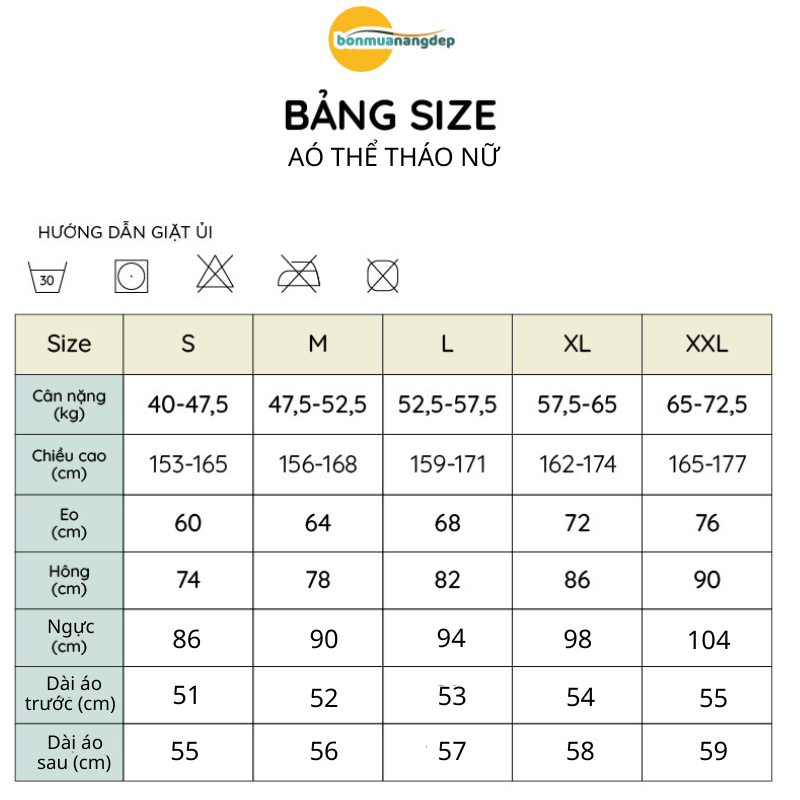 bonmuanangdep

BẢNG SIZE

AÓ THỂ THÁO NỮ

HƯỚNG DẪN GIẶT ỦI

30

| Size | S | M | L | XL | XXL |
|---|---|---|---|---|---|
| Cân nặng (kg) | 40-47,5 | 47,5-52,5 | 52,5-57,5 | 57,5-65 | 65-72,5 |
| Chiều cao (cm) | 153-165 | 156-168 | 159-171 | 162-174 | 165-177 |
| Eo (cm) | 60 | 64 | 68 | 72 | 76 |
| Hông (cm) | 74 | 78 | 82 | 86 | 90 |
| Ngực (cm) | 86 | 90 | 94 | 98 | 104 |
| Dài áo trước (cm) | 51 | 52 | 53 | 54 | 55 |
| Dài áo sau (cm) | 55 | 56 | 57 | 58 | 59 |